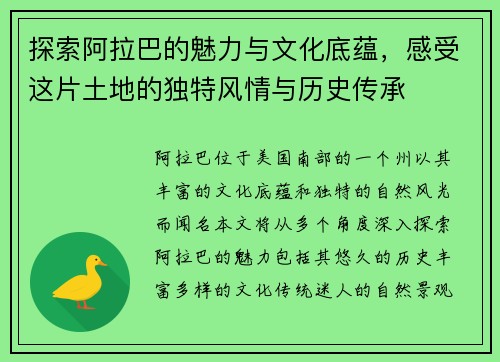 探索阿拉巴的魅力与文化底蕴，感受这片土地的独特风情与历史传承

阿拉巴位于美国南部的一个州以其丰富的文化底蕴和独特的自然风光而闻名本文将从多个角度深入探索阿拉巴的魅力包括其悠久的历史丰富多样的文化传统迷人的自然景观